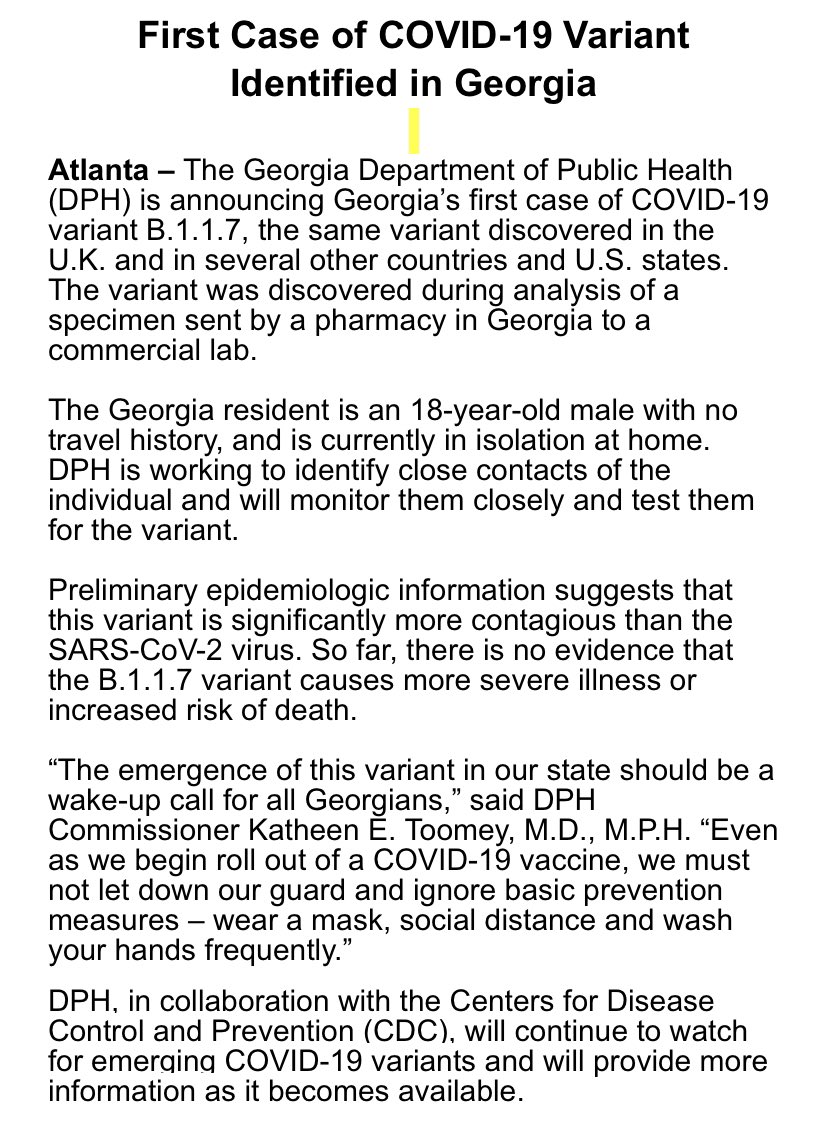 First Case of COVID-19 Variant Identified in Georgia

Atlanta – The Georgia Department of Public Health (DPH) is announcing Georgia's first case of COVID-19 variant B.1.1.7, the same variant discovered in the U.K. and in several other countries and U.S. states. The variant was discovered during analysis of a specimen sent by a pharmacy in Georgia to a commercial lab.

The Georgia resident is an 18-year-old male with no travel history, and is currently in isolation at home. DPH is working to identify close contacts of the individual and will monitor them closely and test them for the variant.

Preliminary epidemiologic information suggests that this variant is significantly more contagious than the SARS-CoV-2 virus. So far, there is no evidence that the B.1.1.7 variant causes more severe illness or increased risk of death.

"The emergence of this variant in our state should be a wake-up call for all Georgians," said DPH Commissioner Katheen E. Toomey, M.D., M.P.H. "Even as we begin roll out of a COVID-19 vaccine, we must not let down our guard and ignore basic prevention measures – wear a mask, social distance and wash your hands frequently."

DPH, in collaboration with the Centers for Disease Control and Prevention (CDC), will continue to watch for emerging COVID-19 variants and will provide more information as it becomes available.